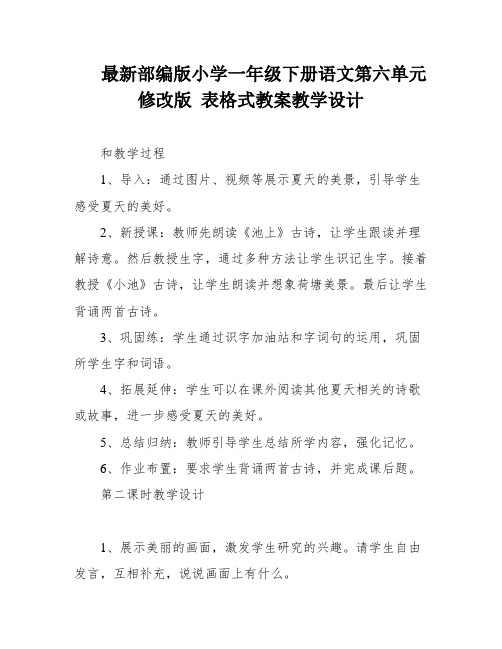 最新部编版小学一年级下册语文第六单元修改版 表格式教案教学设计

和教学过程

1、导入：通过图片、视频等展示夏天的美景，引导学生感受夏天的美好。

2、新授课：教师先朗读《池上》古诗，让学生跟读并理解诗意。然后教授生字，通过多种方法让学生识记生字。接着教授《小池》古诗，让学生朗读并想象荷塘美景。最后让学生背诵两首古诗。

3、巩固练：学生通过识字加油站和字词句的运用，巩固所学生字和词语。

4、拓展延伸：学生可以在课外阅读其他夏天相关的诗歌或故事，进一步感受夏天的美好。

5、总结归纳：教师引导学生总结所学内容，强化记忆。

6、作业布置：要求学生背诵两首古诗，并完成课后题。

第二课时教学设计

1、展示美丽的画面，激发学生研究的兴趣。请学生自由发言，互相补充，说说画面上有什么。